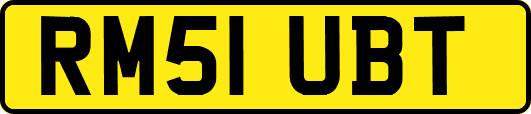 RM51 UBT